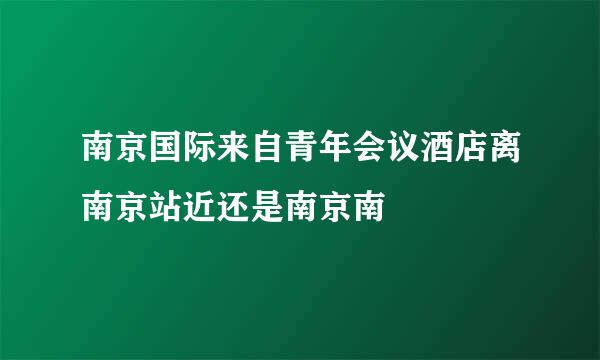 南京国际来自青年会议酒店离南京站近还是南京南